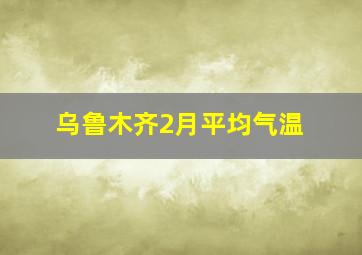 乌鲁木齐2月平均气温